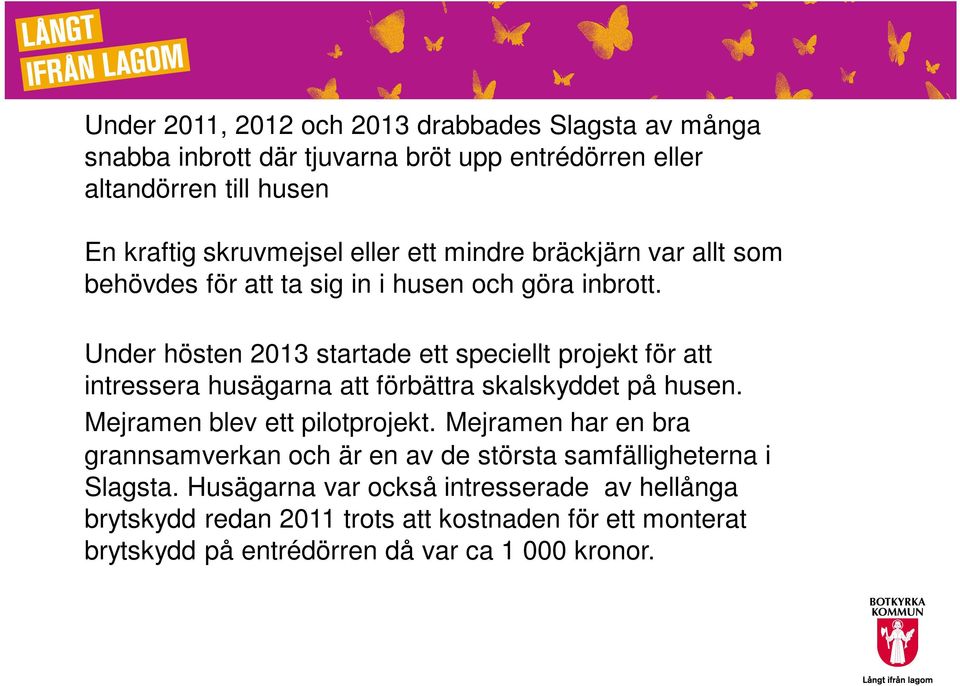 LÅNGT
IFRÅN LAGOM

Under 2011, 2012 och 2013 drabbades Slagsta av många snabba inbrott där tjuvarna bröt upp entrédörren eller altandörren till husen

En kraftig skruvmejsel eller ett mindre bräckjärn var allt som behövdes för att ta sig in i husen och göra inbrott.

Under hösten 2013 startade ett speciellt projekt för att intressera husägarna att förbättra skalskyddet på husen. Mejramen blev ett pilotprojekt. Mejramen har en bra grannsamverkan och är en av de största samfälligheterna i Slagsta. Husägarna var också intresserade av hellånga brytskydd redan 2011 trots att kostnaden för ett monterat brytskydd på entrédörren då var ca 1 000 kronor.

BOTKYRKA
KOMMUN

Långt ifrån lagom